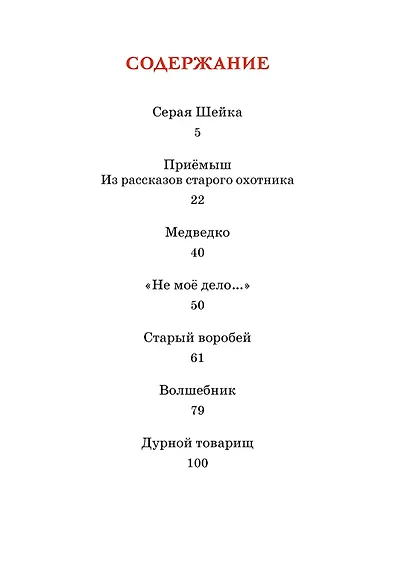 СОДЕРЖАНИЕ

Серая Шейка
5

Приёмыш
Из рассказов старого охотника
22

Медведко
40

«Не моё дело...»
50

Старый воробей
61

Волшебник
79

Дурной товарищ
100